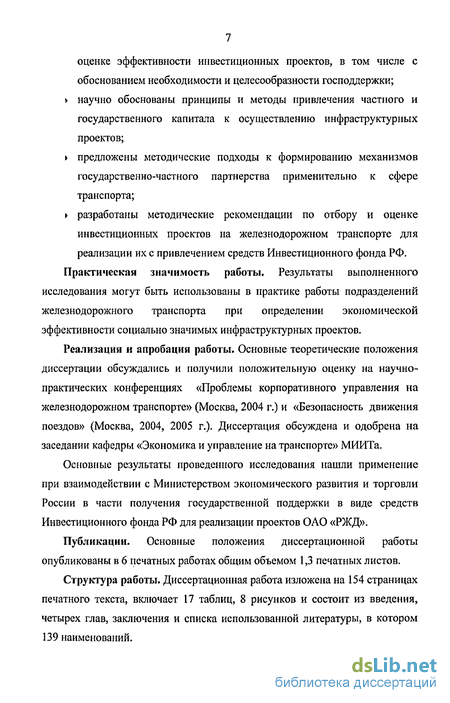 7

оценке эффективности инвестиционных проектов, в том числе с обоснованием необходимости и целесообразности господдержки;

› научно обоснованы принципы и методы привлечения частного и государственного капитала к осуществлению инфраструктурных проектов;

› предложены методические подходы к формированию механизмов государственно-частного партнерства применительно к сфере транспорта;

› разработаны методические рекомендации по отбору и оценке инвестиционных проектов на железнодорожном транспорте для реализации их с привлечением средств Инвестиционного фонда РФ.

Практическая значимость работы. Результаты выполненного исследования могут быть использованы в практике работы подразделений железнодорожного транспорта при определении экономической эффективности социально значимых инфраструктурных проектов.

Реализация и апробация работы. Основные теоретические положения диссертации обсуждались и получили положительную оценку на научно-практических конференциях «Проблемы корпоративного управления на железнодорожном транспорте» (Москва, 2004 г.) и «Безопасность движения поездов» (Москва, 2004, 2005 г.). Диссертация обсуждена и одобрена на заседании кафедры «Экономика и управление на транспорте» МИИТа.

Основные результаты проведенного исследования нашли применение при взаимодействии с Министерством экономического развития и торговли России в части получения государственной поддержки в виде средств Инвестиционного фонда РФ для реализации проектов ОАО «РЖД».

Публикации. Основные положения диссертационной работы опубликованы в 6 печатных работах общим объемом 1,3 печатных листов.

Структура работы. Диссертационная работа изложена на 154 страницах печатного текста, включает 17 таблиц, 8 рисунков и состоит из введения, четырех глав, заключения и списка использованной литературы, в котором 139 наименований.

dsLib.net
библиотека диссертаций